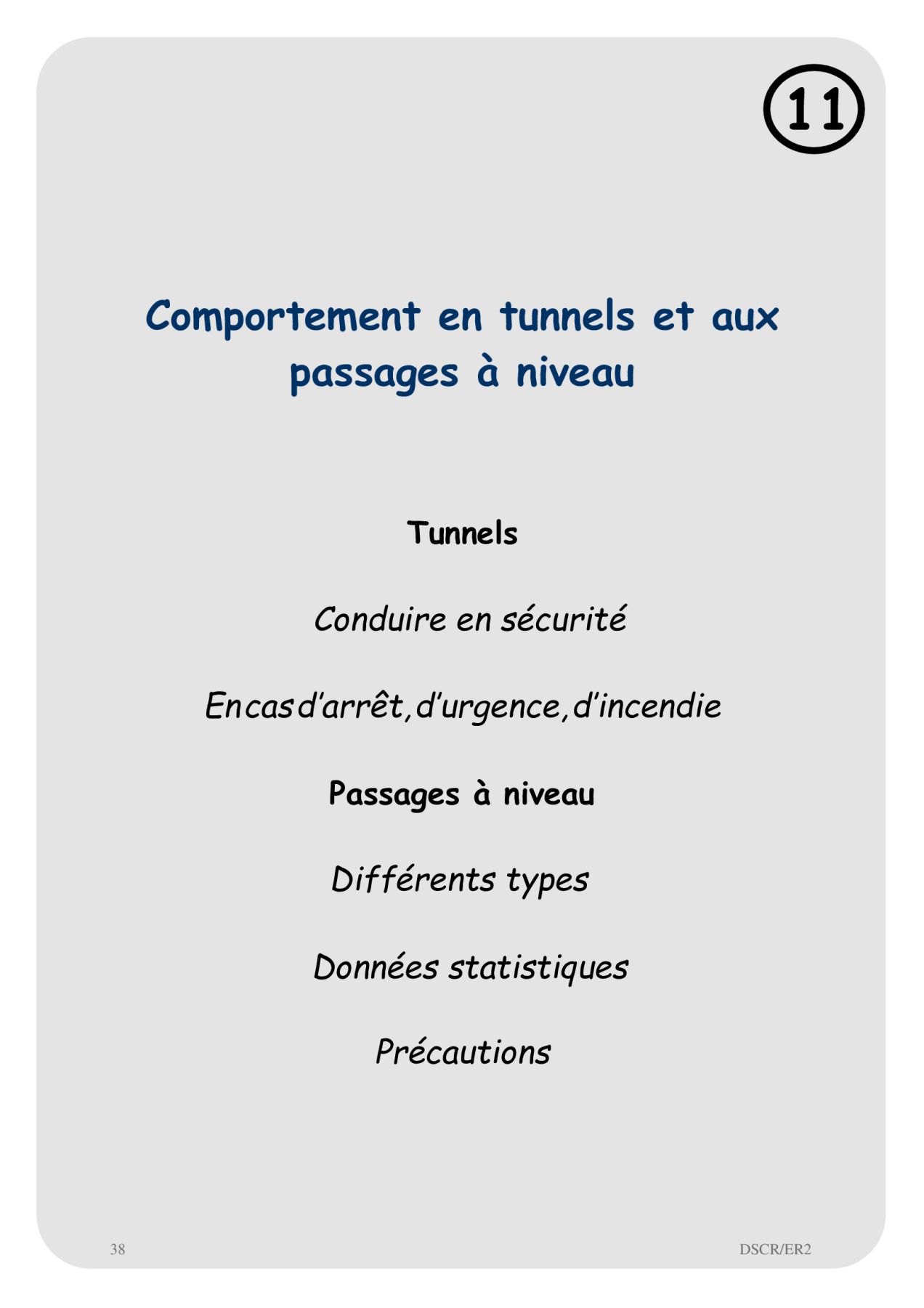 11

Comportement en tunnels et aux passages à niveau

Tunnels

Conduire en sécurité

En cas d'arrêt, d'urgence, d'incendie

Passages à niveau

Différents types

Données statistiques

Précautions

38

DSCR/ER2